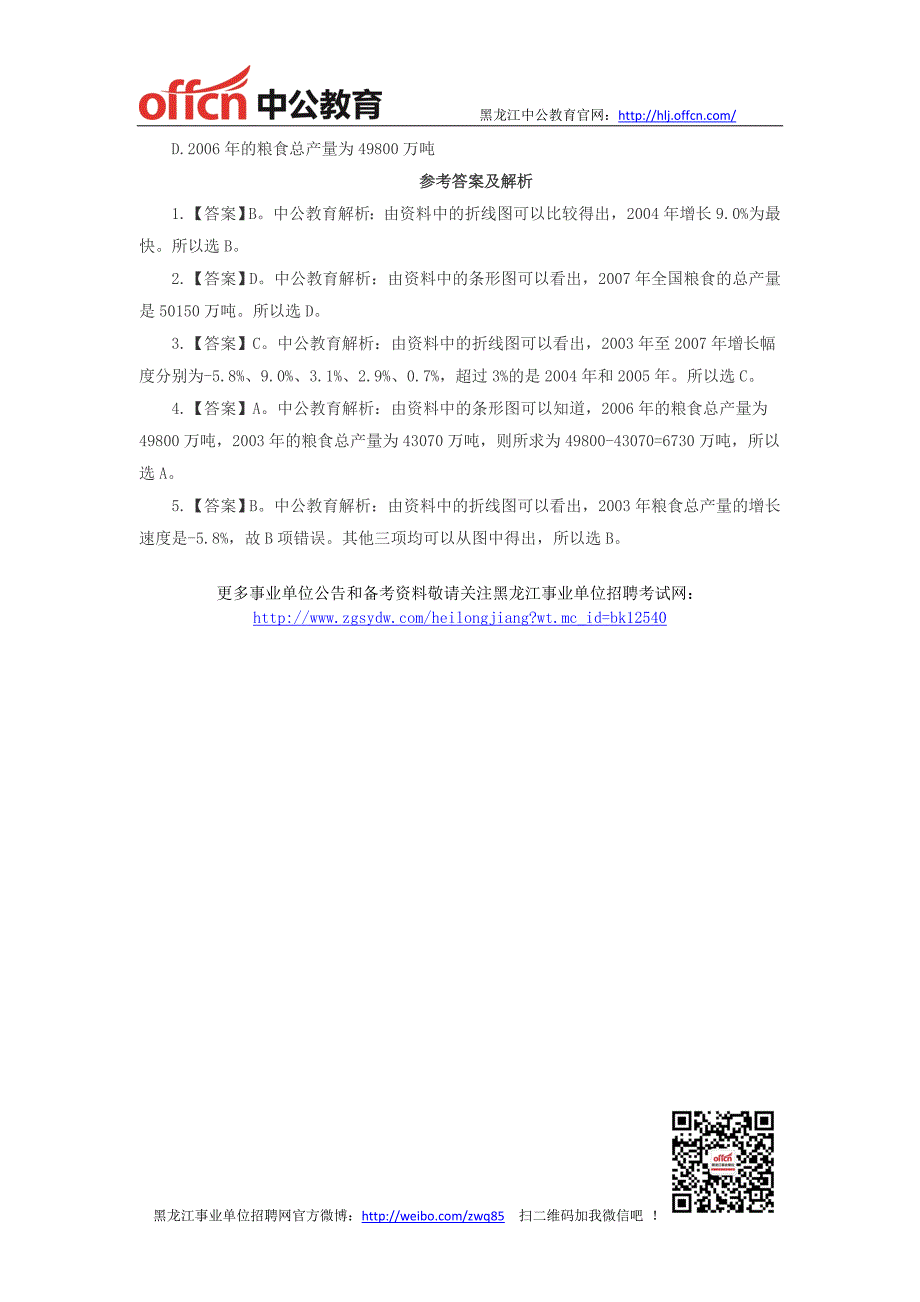 offcn 中公教育

黑龙江中公教育官网：http://hlj.offcn.com/

D.2006 年的粮食总产量为 49800 万吨

参考答案及解析

1.【答案】B。中公教育解析：由资料中的折线图可以比较得出，2004 年增长 9.0%为最快。所以选 B。

2.【答案】D。中公教育解析：由资料中的条形图可以看出，2007 年全国粮食的总产量是 50150 万吨。所以选 D。

3.【答案】C。中公教育解析：由资料中的折线图可以看出，2003 年至 2007 年增长幅度分别为-5.8%、9.0%、3.1%、2.9%、0.7%，超过 3%的是 2004 年和 2005 年。所以选 C。

4.【答案】A。中公教育解析：由资料中的条形图可以知道，2006 年的粮食总产量为 49800 万吨，2003 年的粮食总产量为 43070 万吨，则所求为 49800-43070=6730 万吨，所以选 A。

5.【答案】B。中公教育解析：由资料中的折线图可以看出，2003 年粮食总产量的增长速度是-5.8%，故 B 项错误。其他三项均可以从图中得出，所以选 B。

更多事业单位公告和备考资料敬请关注黑龙江事业单位招聘考试网：
http://www.zgsydw.com/heilongjiang?wt.mc_id=bk12540

offcn

黑龙江事业单位招聘网官方微博：http://weibo.com/zwq85 扫二维码加我微信吧 ！